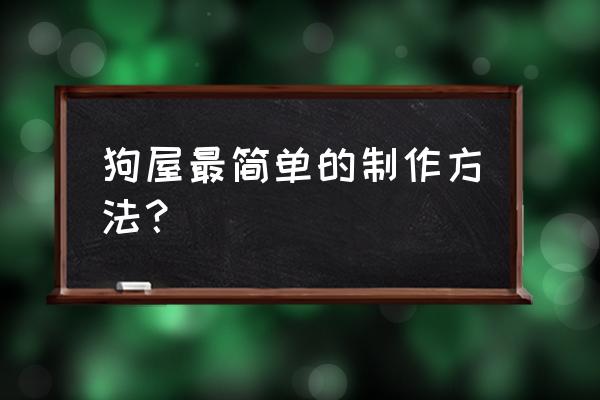 狗屋最简单的制作方法？